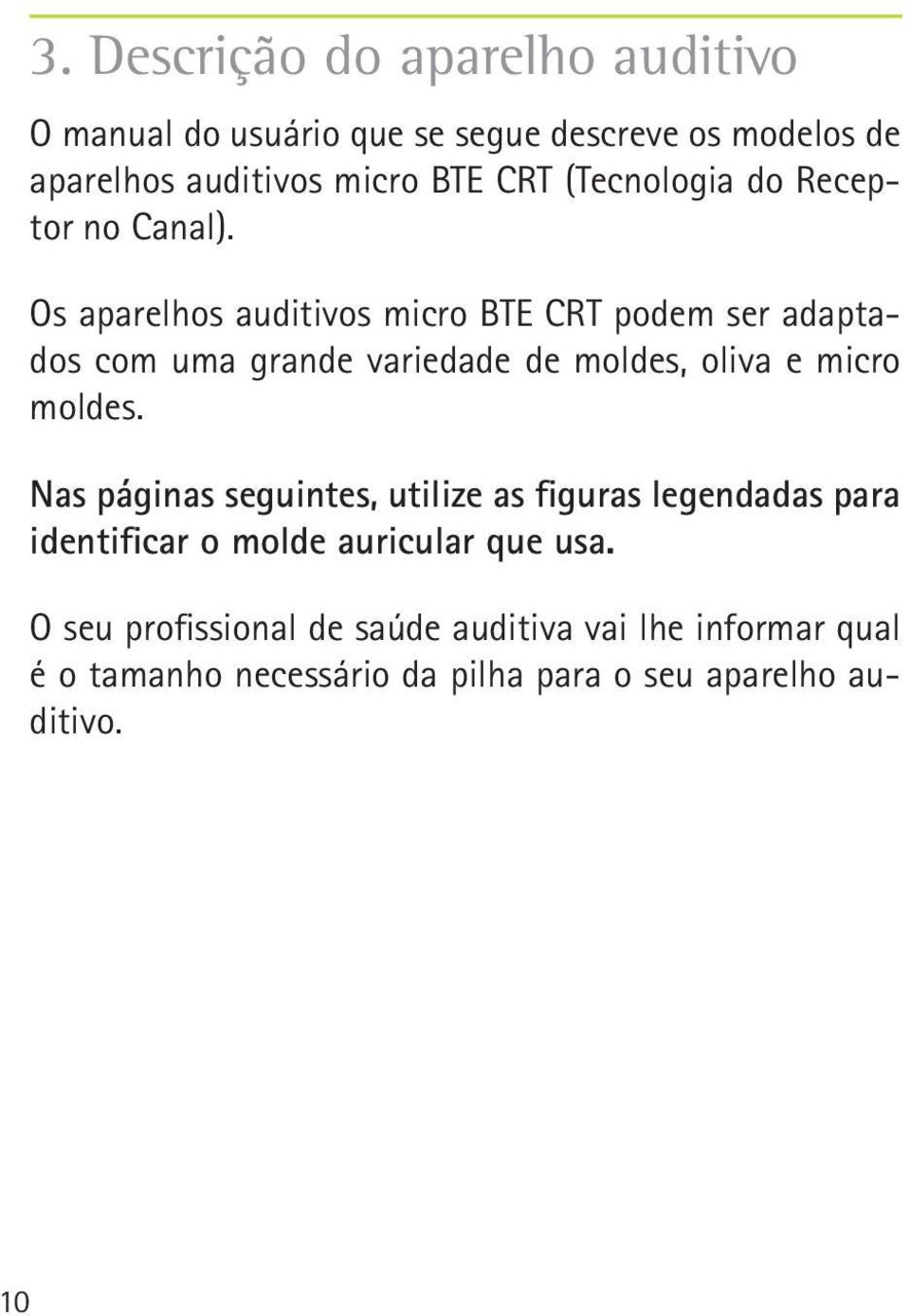 3. Descrição do aparelho auditivo

O manual do usuário que se segue descreve os modelos de aparelhos auditivos micro BTE CRT (Tecnologia do Receptor no Canal).

Os aparelhos auditivos micro BTE CRT podem ser adaptados com uma grande variedade de moldes, oliva e micro moldes.

Nas páginas seguintes, utilize as figuras legendadas para identificar o molde auricular que usa.

O seu profissional de saúde auditiva vai lhe informar qual é o tamanho necessário da pilha para o seu aparelho auditivo.

10